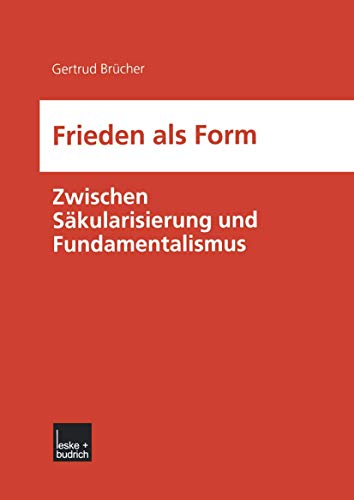 Gertrud Brücher

Frieden als Form

Zwischen Säkularisierung und Fundamentalismus

leske + budrich